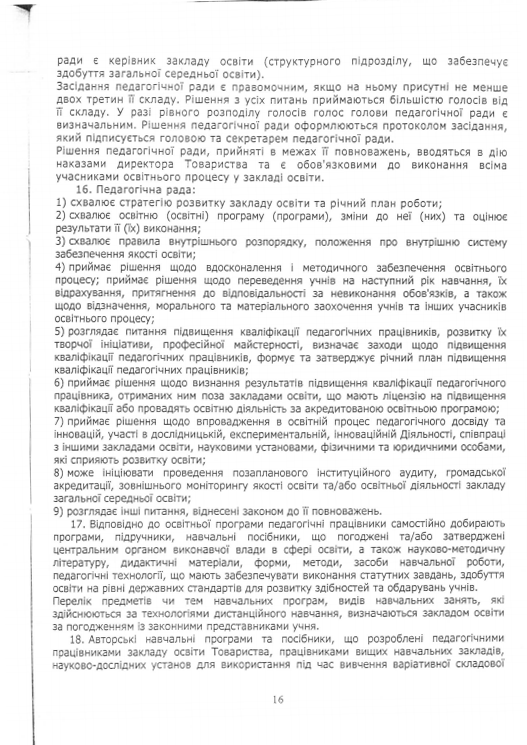 ради є керівник закладу освіти (структурного підрозділу, що забезпечує здобуття загальної середньої освіти).
Засідання педагогічної ради є правомочним, якщо на ньому присутні не менше двох третин її складу. Рішення з усіх питань приймаються більшістю голосів від її складу. У разі рівного розподілу голосів голос голови педагогічної ради є визначальним. Рішення педагогічної ради оформлюються протоколом засідання, який підписується головою та секретарем педагогічної ради.
Рішення педагогічної ради, прийняті в межах її повноважень, вводяться в дію наказами директора Товариства та є обов'язковими до виконання всіма учасниками освітнього процесу у закладі освіти.
16. Педагогічна рада:
1) схвалює стратегію розвитку закладу освіти та річний план роботи;
2) схвалює освітню (освітні) програму (програми), зміни до неї (них) та оцінює результати її (їх) виконання;
3) схвалює правила внутрішнього розпорядку, положення про внутрішню систему забезпечення якості освіти;
4) приймає рішення щодо вдосконалення і методичного забезпечення освітнього процесу; приймає рішення щодо переведення учнів на наступний рік навчання, їх відрахування, притягнення до відповідальності за невиконання обов'язків, а також щодо відзначення, морального та матеріального заохочення учнів та інших учасників освітнього процесу;
5) розглядає питання підвищення кваліфікації педагогічних працівників, розвитку їх творчої ініціативи, професійної майстерності, визначає заходи щодо підвищення кваліфікації педагогічних працівників, формує та затверджує річний план підвищення кваліфікації педагогічних працівників;
6) приймає рішення щодо визнання результатів підвищення кваліфікації педагогічного працівника, отриманих ним поза закладами освіти, що мають ліцензію на підвищення кваліфікації або провадять освітню діяльність за акредитованою освітньою програмою;
7) приймає рішення щодо впровадження в освітній процес педагогічного досвіду та інновацій, участі в дослідницькій, експериментальній, інноваційній Діяльності, співпраці з іншими закладами освіти, науковими установами, фізичними та юридичними особами, які сприяють розвитку освіти;
8) може ініціювати проведення позапланового інституційного аудиту, громадської акредитації, зовнішнього моніторингу якості освіти та/або освітньої діяльності закладу загальної середньої освіти;
9) розглядає інші питання, віднесені законом до її повноважень.
17. Відповідно до освітньої програми педагогічні працівники самостійно добирають програми, підручники, навчальні посібники, що погоджені та/або затверджені центральним органом виконавчої влади в сфері освіти, а також науково-методичну літературу, дидактичні матеріали, форми, методи, засоби навчальної роботи, педагогічні технології, що мають забезпечувати виконання статутних завдань, здобуття освіти на рівні державних стандартів для розвитку здібностей та обдарувань учнів.
Перелік предметів чи тем навчальних програм, видів навчальних занять, які здійснюються за технологіями дистанційного навчання, визначаються закладом освіти за погодженням із законними представниками учня.
18. Авторські навчальні програми та посібники, що розроблені педагогічними працівниками закладу освіти Товариства, працівниками вищих навчальних закладів, науково-дослідних установ для використання під час вивчення варіативної складової

16